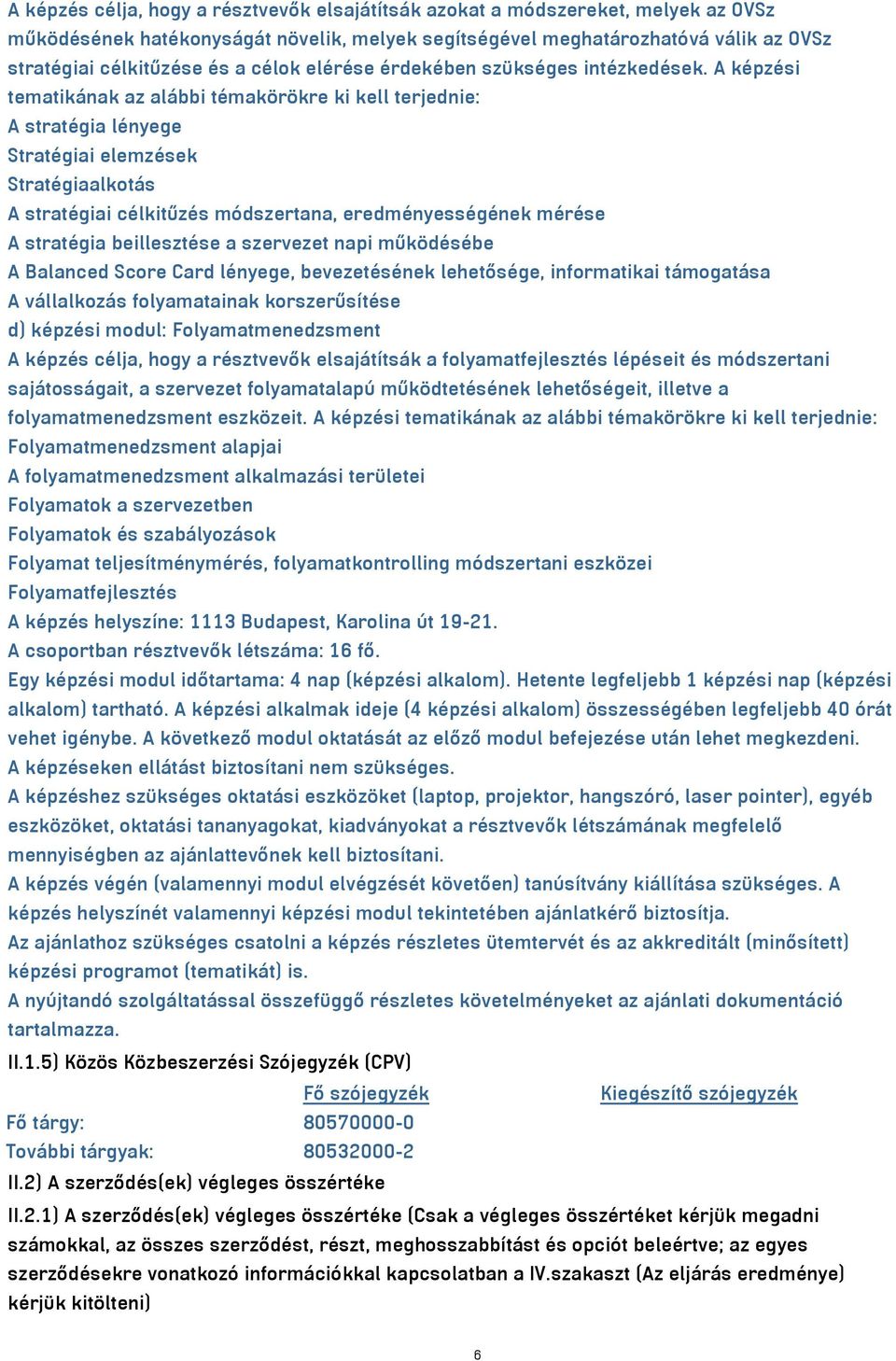 A képzés célja, hogy a résztvevők elsajátítsák azokat a módszereket, melyek az OVSz működésének hatékonyságát növelik, melyek segítségével meghatározhatóvá válik az OVSz stratégiai célkitűzése és a célok elérése érdekében szükséges intézkedések. A képzési tematikának az alábbi témakörökre ki kell terjednie:
A stratégia lényege
Stratégiai elemzések
Stratégiaalkotás
A stratégiai célkitűzés módszertana, eredményességének mérése
A stratégia beillesztése a szervezet napi működésébe
A Balanced Score Card lényege, bevezetésének lehetősége, informatikai támogatása
A vállalkozás folyamatainak korszerűsítése
d) képzési modul: Folyamatmenedzsment
A képzés célja, hogy a résztvevők elsajátítsák a folyamatfejlesztés lépéseit és módszertani sajátosságait, a szervezet folyamatalapú működtetésének lehetőségeit, illetve a folyamatmenedzsment eszközeit. A képzési tematikának az alábbi témakörökre ki kell terjednie:
Folyamatmenedzsment alapjai
A folyamatmenedzsment alkalmazási területei
Folyamatok a szervezetben
Folyamatok és szabályozások
Folyamat teljesítménymérés, folyamatkontrolling módszertani eszközei
Folyamatfejlesztés
A képzés helyszíne: 1113 Budapest, Karolina út 19-21.
A csoportban résztvevők létszáma: 16 fő.
Egy képzési modul időtartama: 4 nap (képzési alkalom). Hetente legfeljebb 1 képzési nap (képzési alkalom) tartható. A képzési alkalmak ideje (4 képzési alkalom) összességében legfeljebb 40 órát vehet igénybe. A következő modul oktatását az előző modul befejezése után lehet megkezdeni.
A képzéseken ellátást biztosítani nem szükséges.
A képzéshez szükséges oktatási eszközöket (laptop, projektor, hangszóró, laser pointer), egyéb eszközöket, oktatási tananyagokat, kiadványokat a résztvevők létszámának megfelelő mennyiségben az ajánlattevőnek kell biztosítani.
A képzés végén (valamennyi modul elvégzését követően) tanúsítvány kiállítása szükséges. A képzés helyszínét valamennyi képzési modul tekintetében ajánlatkérő biztosítja.
Az ajánlathoz szükséges csatolni a képzés részletes ütemtervét és az akkreditált (minősített) képzési programot (tematikát) is.
A nyújtandó szolgáltatással összefüggő részletes követelményeket az ajánlati dokumentáció tartalmazza.
II.1.5) Közös Közbeszerzési Szójegyzék (CPV)

| | Fő szójegyzék | Kiegészítő szójegyzék |
|---|---|---|
| Fő tárgy: | 80570000-0 | |
| További tárgyak: | 80532000-2 | |

II.2) A szerződés(ek) végleges összértéke
II.2.1) A szerződés(ek) végleges összértéke (Csak a végleges összértéket kérjük megadni számokkal, az összes szerződést, részt, meghosszabbítást és opciót beleértve; az egyes szerződésekre vonatkozó információkkal kapcsolatban a IV.szakaszt (Az eljárás eredménye) kérjük kitölteni)

6